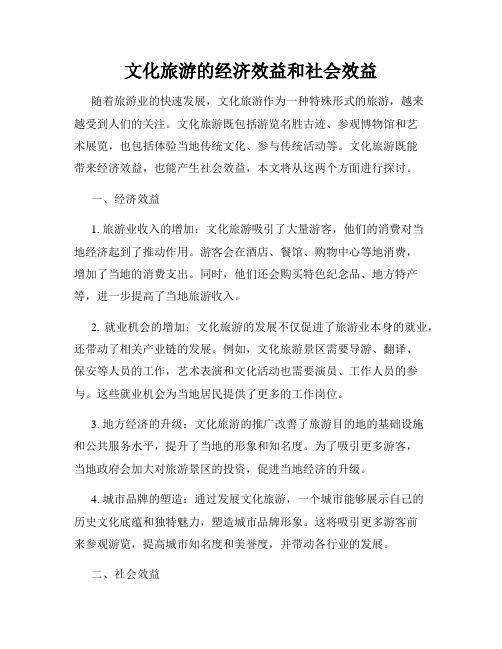 文化旅游的经济效益和社会效益

随着旅游业的快速发展，文化旅游作为一种特殊形式的旅游，越来越受到人们的关注。文化旅游既包括游览名胜古迹、参观博物馆和艺术展览，也包括体验当地传统文化、参与传统活动等。文化旅游既能带来经济效益，也能产生社会效益，本文将从这两个方面进行探讨。

一、经济效益

1. 旅游业收入的增加：文化旅游吸引了大量游客，他们的消费对当地经济起到了推动作用。游客会在酒店、餐馆、购物中心等地消费，增加了当地的消费支出。同时，他们还会购买特色纪念品、地方特产等，进一步提高了当地旅游收入。

2. 就业机会的增加：文化旅游的发展不仅促进了旅游业本身的就业，还带动了相关产业链的发展。例如，文化旅游景区需要导游、翻译、保安等人员的工作，艺术表演和文化活动也需要演员、工作人员的参与。这些就业机会为当地居民提供了更多的工作岗位。

3. 地方经济的升级：文化旅游的推广改善了旅游目的地的基础设施和公共服务水平，提升了当地的形象和知名度。为了吸引更多游客，当地政府会加大对旅游景区的投资，促进当地经济的升级。

4. 城市品牌的塑造：通过发展文化旅游，一个城市能够展示自己的历史文化底蕴和独特魅力，塑造城市品牌形象。这将吸引更多游客前来参观游览，提高城市知名度和美誉度，并带动各行业的发展。

二、社会效益